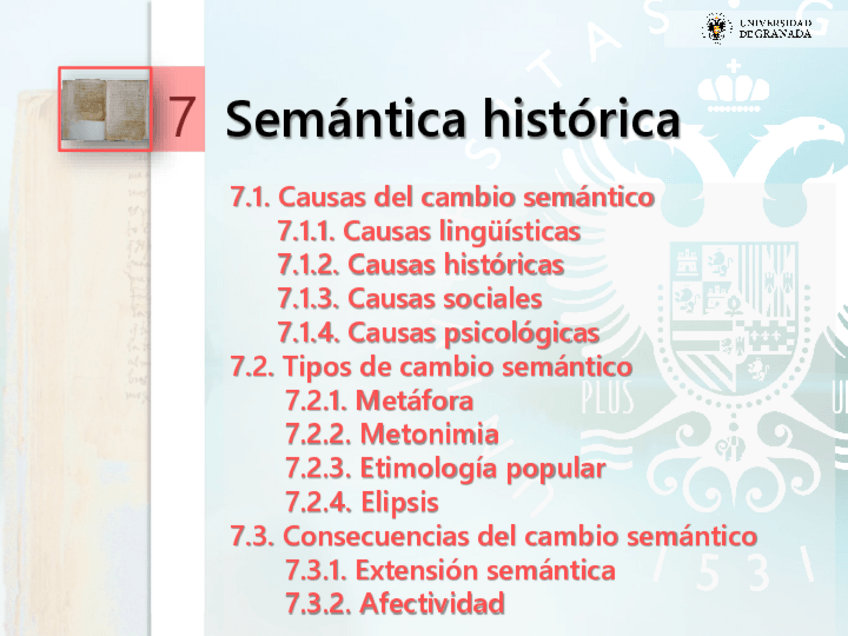 UNIVERSIDAD
DE GRANADA

7 Semántica histórica

7.1. Causas del cambio semántico
7.1.1. Causas lingüísticas
7.1.2. Causas históricas
7.1.3. Causas sociales
7.1.4. Causas psicológicas
7.2. Tipos de cambio semántico
7.2.1. Metáfora
7.2.2. Metonimia
7.2.3. Etimología popular
7.2.4. Elipsis
7.3. Consecuencias del cambio semántico
7.3.1. Extensión semántica
7.3.2. Afectividad